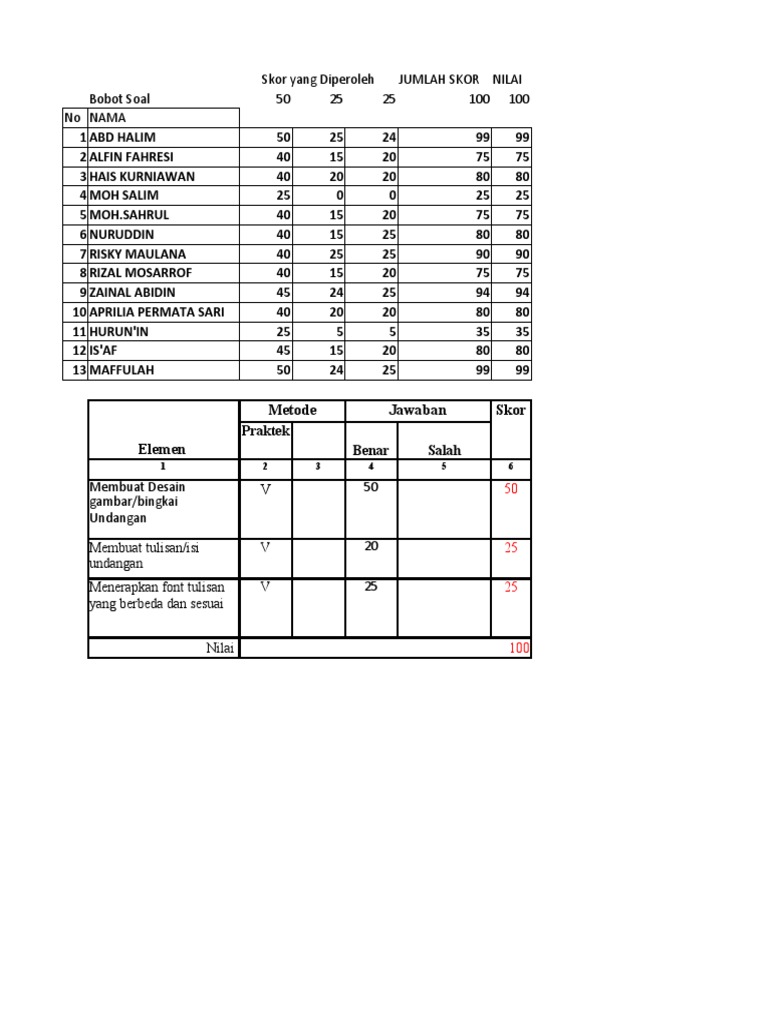 |  |  | Skor yang Diperoleh |  |  | JUMLAH SKOR | NILAI |
|---|---|---|---|---|---|---|
|  | Bobot Soal | 50 | 25 | 25 | 100 | 100 |
| No | NAMA |  |  |  |  |  |
| 1 | ABD HALIM | 50 | 25 | 24 | 99 | 99 |
| 2 | ALFIN FAHRESI | 40 | 15 | 20 | 75 | 75 |
| 3 | HAIS KURNIAWAN | 40 | 20 | 20 | 80 | 80 |
| 4 | MOH SALIM | 25 | 0 | 0 | 25 | 25 |
| 5 | MOH.SAHRUL | 40 | 15 | 20 | 75 | 75 |
| 6 | NURUDDIN | 40 | 15 | 25 | 80 | 80 |
| 7 | RISKY MAULANA | 40 | 25 | 25 | 90 | 90 |
| 8 | RIZAL MOSARROF | 40 | 15 | 20 | 75 | 75 |
| 9 | ZAINAL ABIDIN | 45 | 24 | 25 | 94 | 94 |
| 10 | APRILIA PERMATA SARI | 40 | 20 | 20 | 80 | 80 |
| 11 | HURUN'IN | 25 | 5 | 5 | 35 | 35 |
| 12 | IS'AF | 45 | 15 | 20 | 80 | 80 |
| 13 | MAFFULAH | 50 | 24 | 25 | 99 | 99 |

| Elemen | Metode |  | Jawaban |  | Skor |
|---|---|---|---|---|---|
|  | Praktek |  | Benar | Salah |  |
| 1 | 2 | 3 | 4 | 5 | 6 |
| Membuat Desain gambar/bingkai Undangan | V |  | 50 |  | 50 |
| Membuat tulisan/isi undangan | V |  | 20 |  | 25 |
| Menerapkan font tulisan yang berbeda dan sesuai | V |  | 25 |  | 25 |
| Nilai |  |  |  |  | 100 |